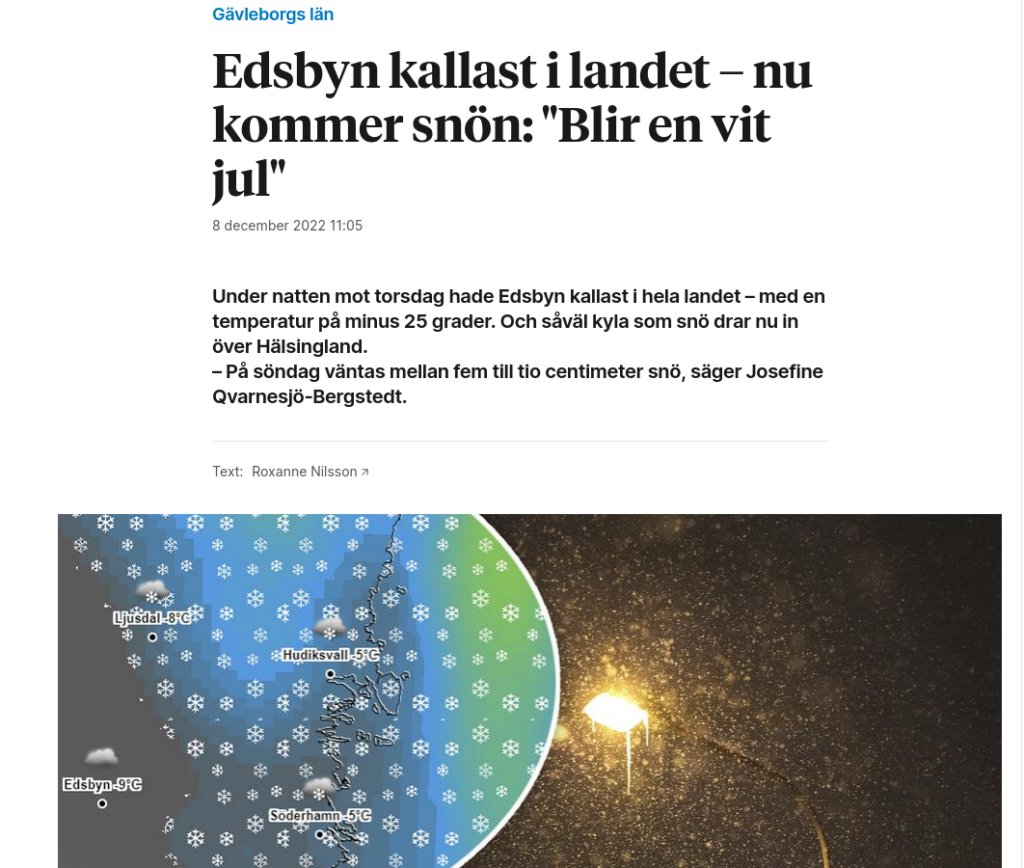 Gävleborgs län

Edsbyn kallast i landet – nu kommer snön: "Blir en vit jul"

8 december 2022 11:05

Under natten mot torsdag hade Edsbyn kallast i hela landet – med en temperatur på minus 25 grader. Och såväl kyla som snö drar nu in över Hälsingland.
– På söndag väntas mellan fem till tio centimeter snö, säger Josefine Qvarnesjö-Bergstedt.

Text: Roxanne Nilsson ↗

Ljusdal -8°C

Hudiksvall -5°C

Edsbyn -9°C

Söderhamn -5°C